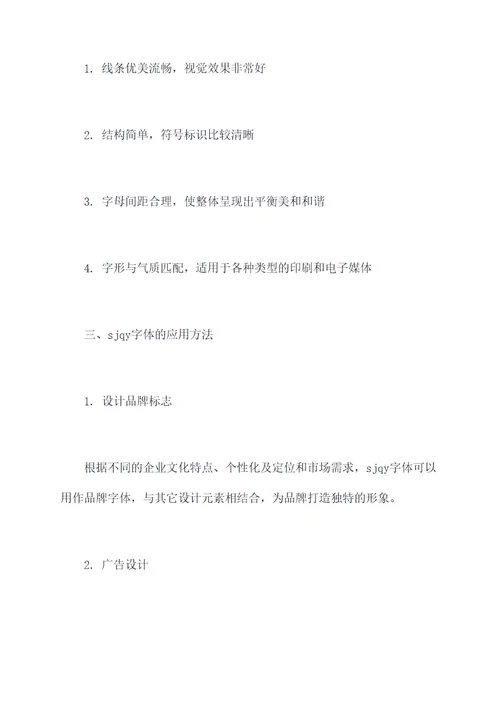 1. 线条优美流畅，视觉效果非常好

2. 结构简单，符号标识比较清晰

3. 字母间距合理，使整体呈现出平衡美和和谐

4. 字形与气质匹配，适用于各种类型的印刷和电子媒体

三、sjqy字体的应用方法

1. 设计品牌标志

根据不同的企业文化特点、个性化及定位和市场需求，sjqy字体可以用作品牌字体，与其它设计元素相结合，为品牌打造独特的形象。

2. 广告设计